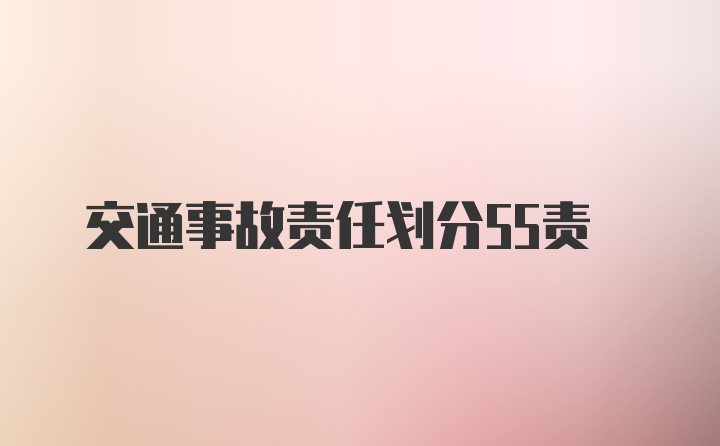 交通事故责任划分55责